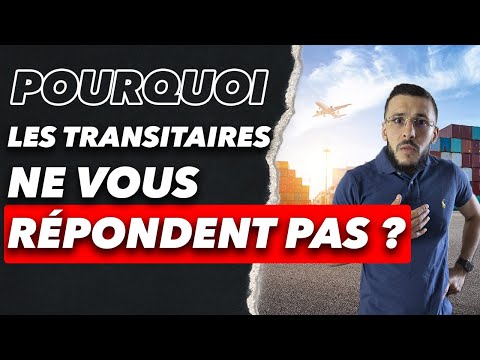 POURQUOI
LES TRANSITAIRES
NE VOUS
RÉPONDENT PAS ?